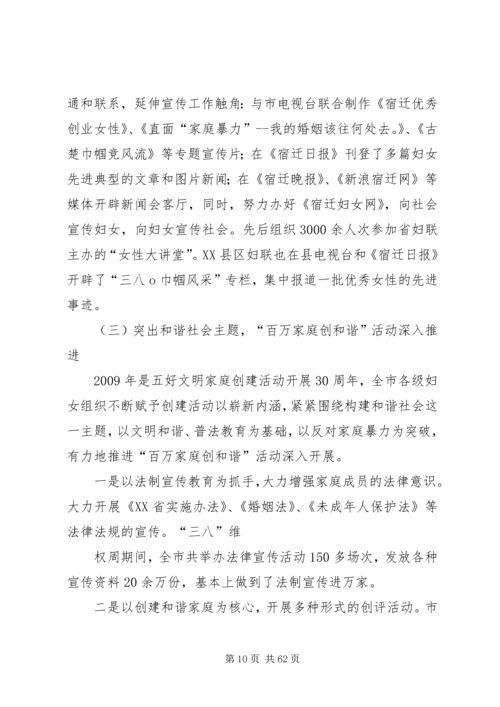 通和联系，延伸宣传工作触角：与市电视台联合制作《宿迁优秀创业女性》、《直面“家庭暴力”--我的婚姻该往何处去。》、《古楚巾帼竞风流》等专题宣传片；在《宿迁日报》刊登了多篇妇女先进典型的文章和图片新闻；在《宿迁晚报》、《新浪宿迁网》等媒体开辟新闻会客厅，同时，努力办好《宿迁妇女网》，向社会宣传妇女，向妇女宣传社会。先后组织3000余人次参加省妇联主办的“女性大讲堂”。XX县区妇联也在县电视台和《宿迁日报》开辟了“三八ｏ巾帼风采”专栏，集中报道一批优秀女性的先进事迹。

（三）突出和谐社会主题，“百万家庭创和谐”活动深入推进

2009年是五好文明家庭创建活动开展30周年，全市各级妇女组织不断赋予创建活动以崭新内涵，紧紧围绕构建和谐社会这一主题，以文明和谐、普法教育为基础，以反对家庭暴力为突破，有力地推进“百万家庭创和谐”活动深入开展。

一是以法制宣传教育为抓手，大力增强家庭成员的法律意识。大力开展《XX省实施办法》、《婚姻法》、《未成年人保护法》等法律法规的宣传。“三八”维

权周期间，全市共举办法律宣传活动150多场次，发放各种宣传资料20余万份，基本上做到了法制宣传进万家。

二是以创建和谐家庭为核心，开展多种形式的创评活动。市

第10页 共62页